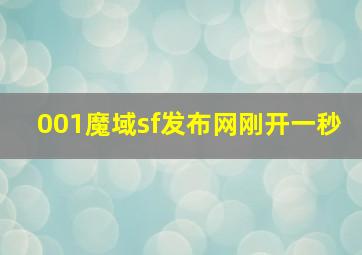 001魔域sf发布网刚开一秒